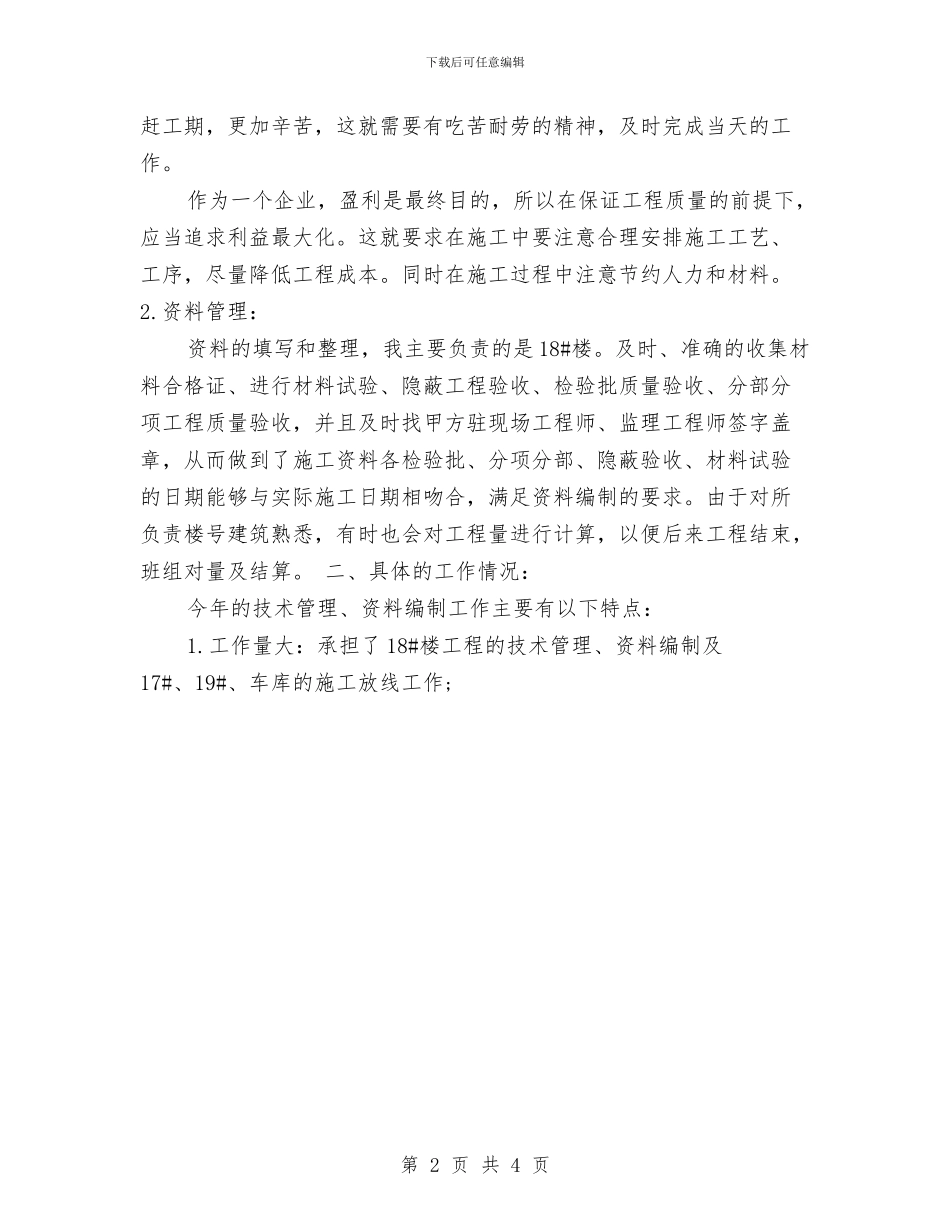 下载后可任意编辑

赶工期，更加辛苦，这就需要有吃苦耐劳的精神，及时完成当天的工作。

作为一个企业，盈利是最终目的，所以在保证工程质量的前提下，应当追求利益最大化。这就要求在施工中要注意合理安排施工工艺、工序，尽量降低工程成本。同时在施工过程中注意节约人力和材料。

2.资料管理：

资料的填写和整理，我主要负责的是18#楼。及时、准确的收集材料合格证、进行材料试验、隐蔽工程验收、检验批质量验收、分部分项工程质量验收，并且及时找甲方驻现场工程师、监理工程师签字盖章，从而做到了施工资料各检验批、分项分部、隐蔽验收、材料试验的日期能够与实际施工日期相吻合，满足资料编制的要求。由于对所负责楼号建筑熟悉，有时也会对工程量进行计算，以便后来工程结束，班组对量及结算。 二、具体的工作情况：

今年的技术管理、资料编制工作主要有以下特点：

1.工作量大：承担了18#楼工程的技术管理、资料编制及17#、19#、车库的施工放线工作；

第 2 页 共 4 页